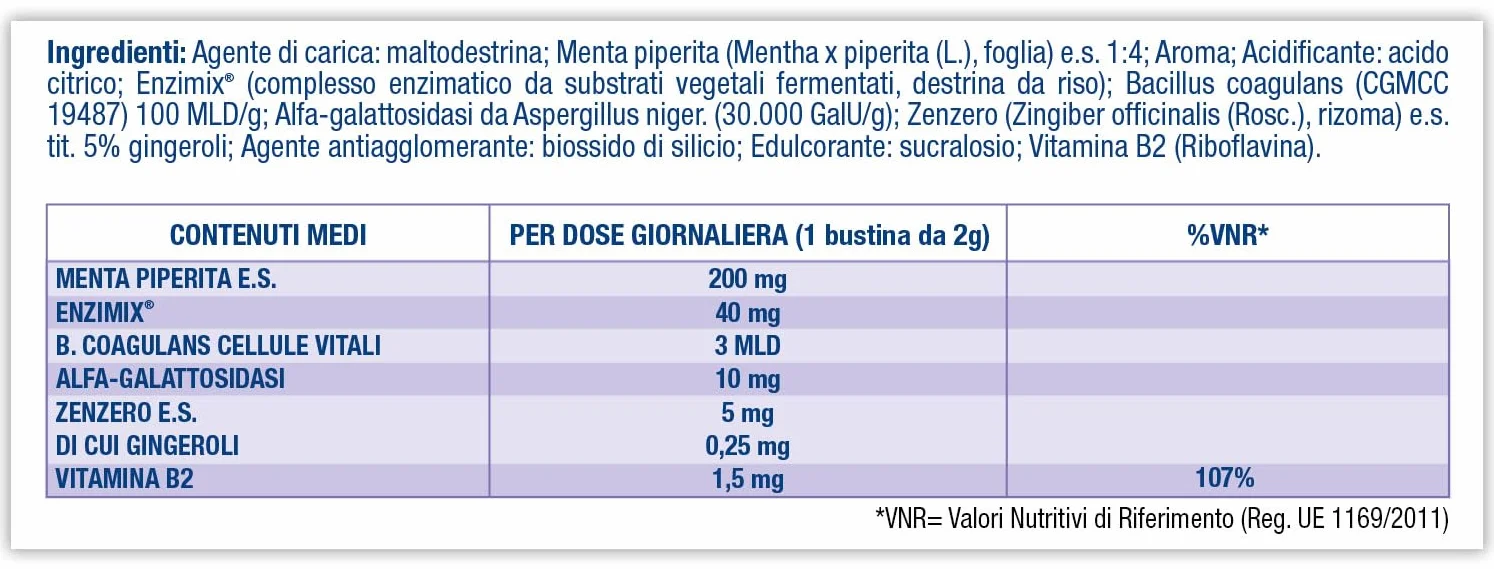 **Ingredienti:** Agente di carica: maltodestrina; Menta piperita (Mentha x piperita (L.), foglia) e.s. 1:4; Aroma; Acidificante: acido citrico; Enzimix® (complesso enzimatico da substrati vegetali fermentati, destrina da riso); Bacillus coagulans (CGMCC 19487) 100 MLD/g; Alfa-galattosidasi da Aspergillus niger. (30.000 GalU/g); Zenzero (Zingiber officinalis (Rosc.), rizoma) e.s. tit. 5% gingeroli; Agente antiagglomerante: biossido di silicio; Edulcorante: sucralosio; Vitamina B2 (Riboflavina).

| CONTENUTI MEDI | PER DOSE GIORNALIERA (1 bustina da 2g) | %VNR* |
|---|---|---|
| MENTA PIPERITA E.S. | 200 mg | |
| ENZIMIX® | 40 mg | |
| B. COAGULANS CELLULE VITALI | 3 MLD | |
| ALFA-GALATTOSIDASI | 10 mg | |
| ZENZERO E.S. | 5 mg | |
| DI CUI GINGEROLI | 0,25 mg | |
| VITAMINA B2 | 1,5 mg | 107% |

*VNR= Valori Nutritivi di Riferimento (Reg. UE 1169/2011)